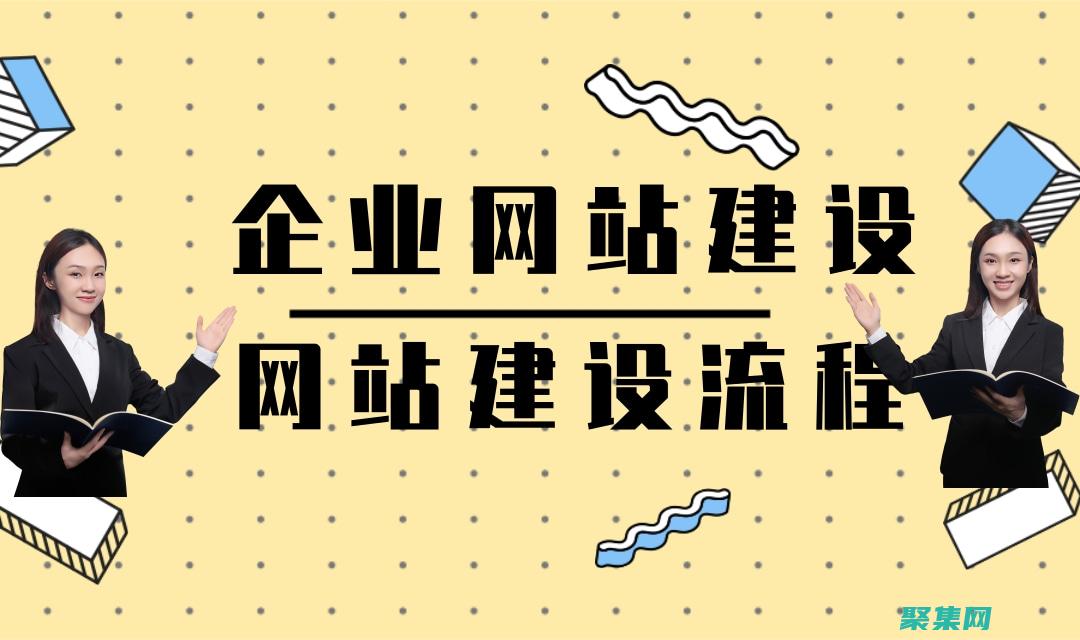 企业网站建设

网站建设流程

聚集网